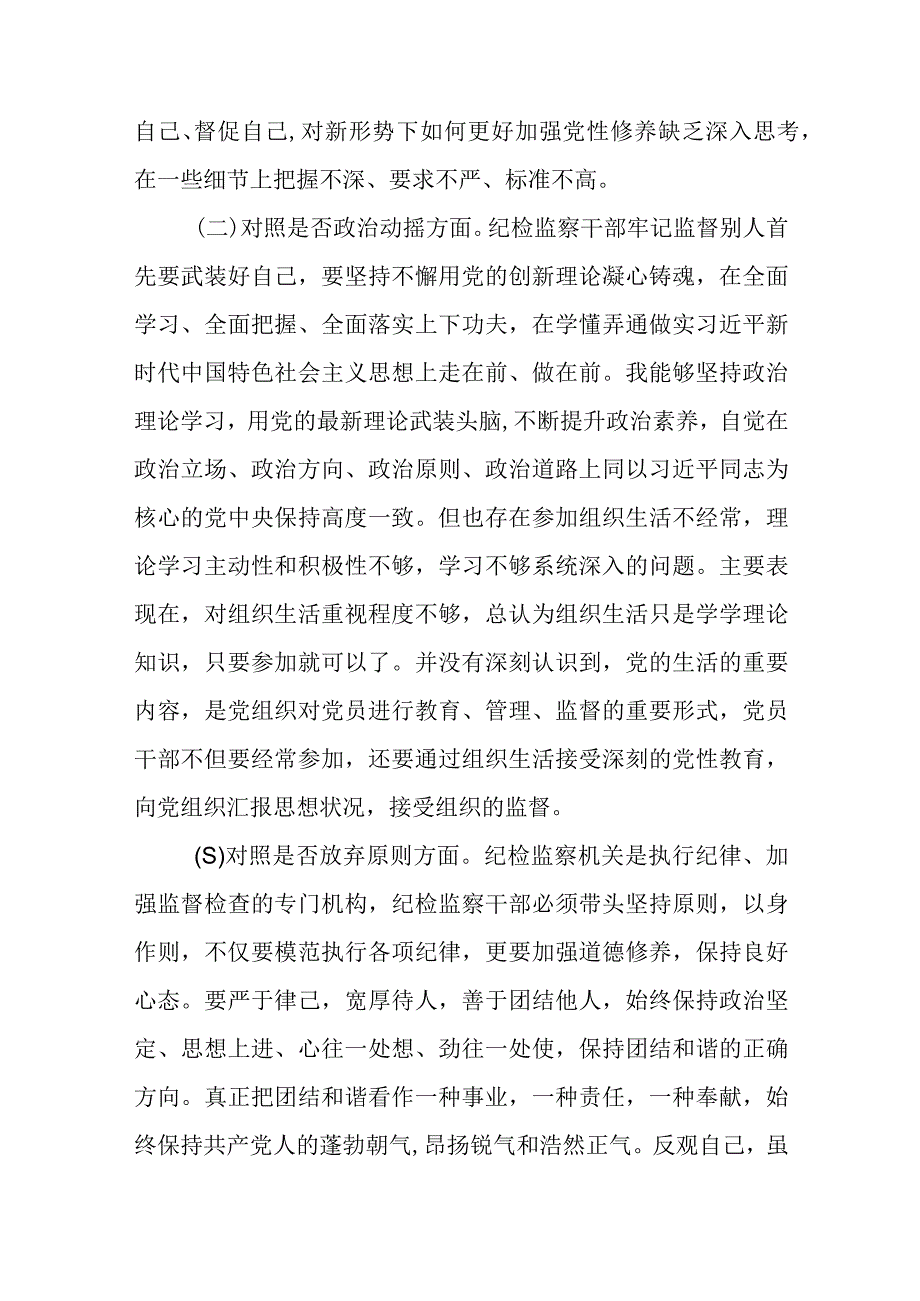 自己、督促自己,对新形势下如何更好加强党性修养缺乏深入思考，在一些细节上把握不深、要求不严、标准不高。

(二)对照是否政治动摇方面。纪检监察干部牢记监督别人首先要武装好自己，要坚持不懈用党的创新理论凝心铸魂，在全面学习、全面把握、全面落实上下功夫，在学懂弄通做实习近平新时代中国特色社会主义思想上走在前、做在前。我能够坚持政治理论学习，用党的最新理论武装头脑,不断提升政治素养，自觉在政治立场、政治方向、政治原则、政治道路上同以习近平同志为核心的党中央保持高度一致。但也存在参加组织生活不经常，理论学习主动性和积极性不够，学习不够系统深入的问题。主要表现在，对组织生活重视程度不够，总认为组织生活只是学学理论知识，只要参加就可以了。并没有深刻认识到，党的生活的重要内容，是党组织对党员进行教育、管理、监督的重要形式，党员干部不但要经常参加，还要通过组织生活接受深刻的党性教育，向党组织汇报思想状况，接受组织的监督。

(S)对照是否放弃原则方面。纪检监察机关是执行纪律、加强监督检查的专门机构，纪检监察干部必须带头坚持原则，以身作则，不仅要模范执行各项纪律，更要加强道德修养，保持良好心态。要严于律己，宽厚待人，善于团结他人，始终保持政治坚定、思想上进、心往一处想、劲往一处使，保持团结和谐的正确方向。真正把团结和谐看作一种事业，一种责任，一种奉献，始终保持共产党人的蓬勃朝气,昂扬锐气和浩然正气。反观自己，虽